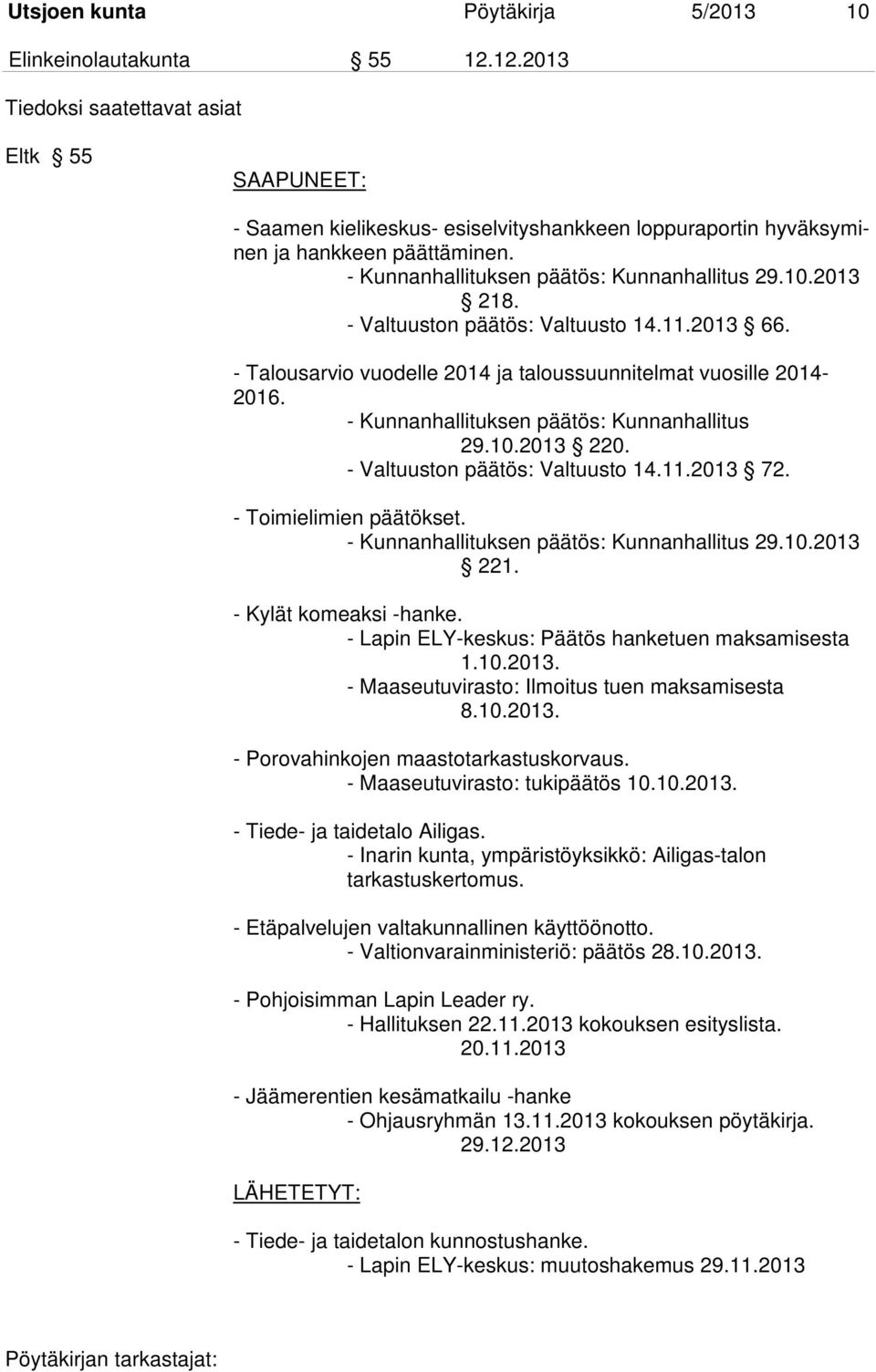 Utsjoen kunta Pöytäkirja 5/2013 10

Elinkeinolautakunta § 55 12.12.2013

Tiedoksi saatettavat asiat

Eltk § 55

SAAPUNEET:

- Saamen kielikeskus- esiselvityshankkeen loppuraportin hyväksyminen ja hankkeen päättäminen.
- Kunnanhallituksen päätös: Kunnanhallitus 29.10.2013 § 218.
- Valtuuston päätös: Valtuusto 14.11.2013 § 66.

- Talousarvio vuodelle 2014 ja taloussuunnitelmat vuosille 2014-2016.
- Kunnanhallituksen päätös: Kunnanhallitus 29.10.2013 § 220.
- Valtuuston päätös: Valtuusto 14.11.2013 § 72.

- Toimielimien päätökset.
- Kunnanhallituksen päätös: Kunnanhallitus 29.10.2013 § 221.

- Kylät komeaksi -hanke.
- Lapin ELY-keskus: Päätös hanketuen maksamisesta 1.10.2013.
- Maaseutuvirasto: Ilmoitus tuen maksamisesta 8.10.2013.

- Porovahinkojen maastotarkastuskorvaus.
- Maaseutuvirasto: tukipäätös 10.10.2013.

- Tiede- ja taidetalo Ailigas.
- Inarin kunta, ympäristöyksikkö: Ailigas-talon tarkastuskertomus.

- Etäpalvelujen valtakunnallinen käyttöönotto.
- Valtionvarainministeriö: päätös 28.10.2013.

- Pohjoisimman Lapin Leader ry.
- Hallituksen 22.11.2013 kokouksen esityslista. 20.11.2013

- Jäämerentien kesämatkailu -hanke
- Ohjausryhmän 13.11.2013 kokouksen pöytäkirja. 29.12.2013

LÄHETETYT:

- Tiede- ja taidetalon kunnostushanke.
- Lapin ELY-keskus: muutoshakemus 29.11.2013

Pöytäkirjan tarkastajat: